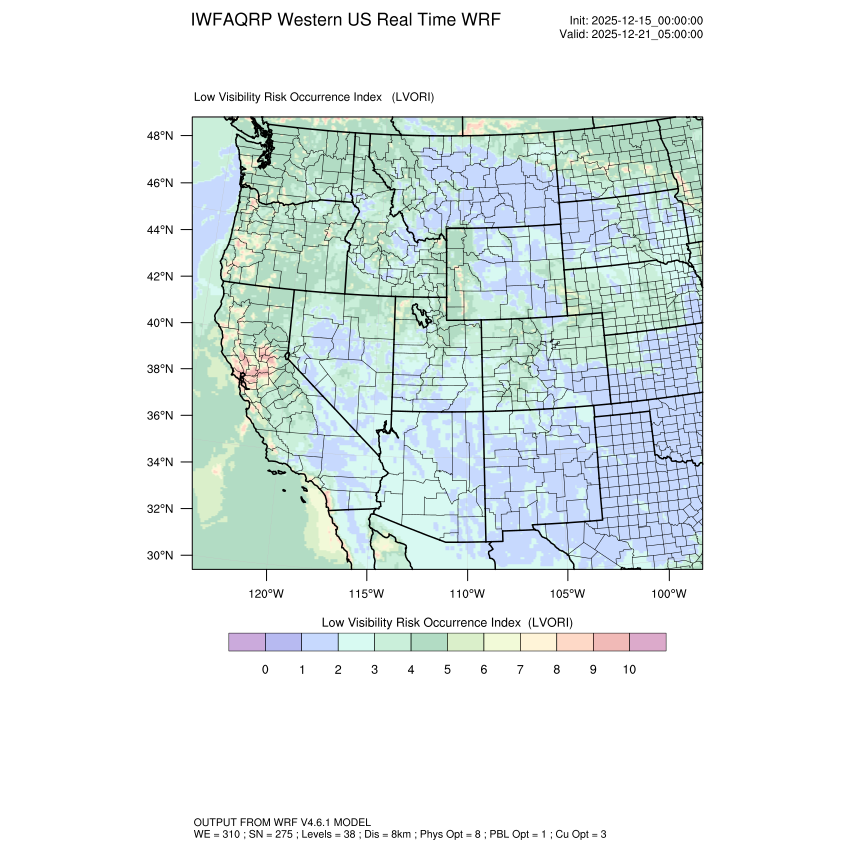 IWFAQRP Western US Real Time WRF

Init: 2025-12-15_00:00:00
Valid: 2025-12-21_05:00:00

Low Visibility Risk Occurrence Index (LVORI)

48°N
46°N
44°N
42°N
40°N
38°N
36°N
34°N
32°N
30°N

120°W 115°W 110°W 105°W 100°W

Low Visibility Risk Occurrence Index (LVORI)

0 1 2 3 4 5 6 7 8 9 10

OUTPUT FROM WRF V4.6.1 MODEL
WE = 310 ; SN = 275 ; Levels = 38 ; Dis = 8km ; Phys Opt = 8 ; PBL Opt = 1 ; Cu Opt = 3